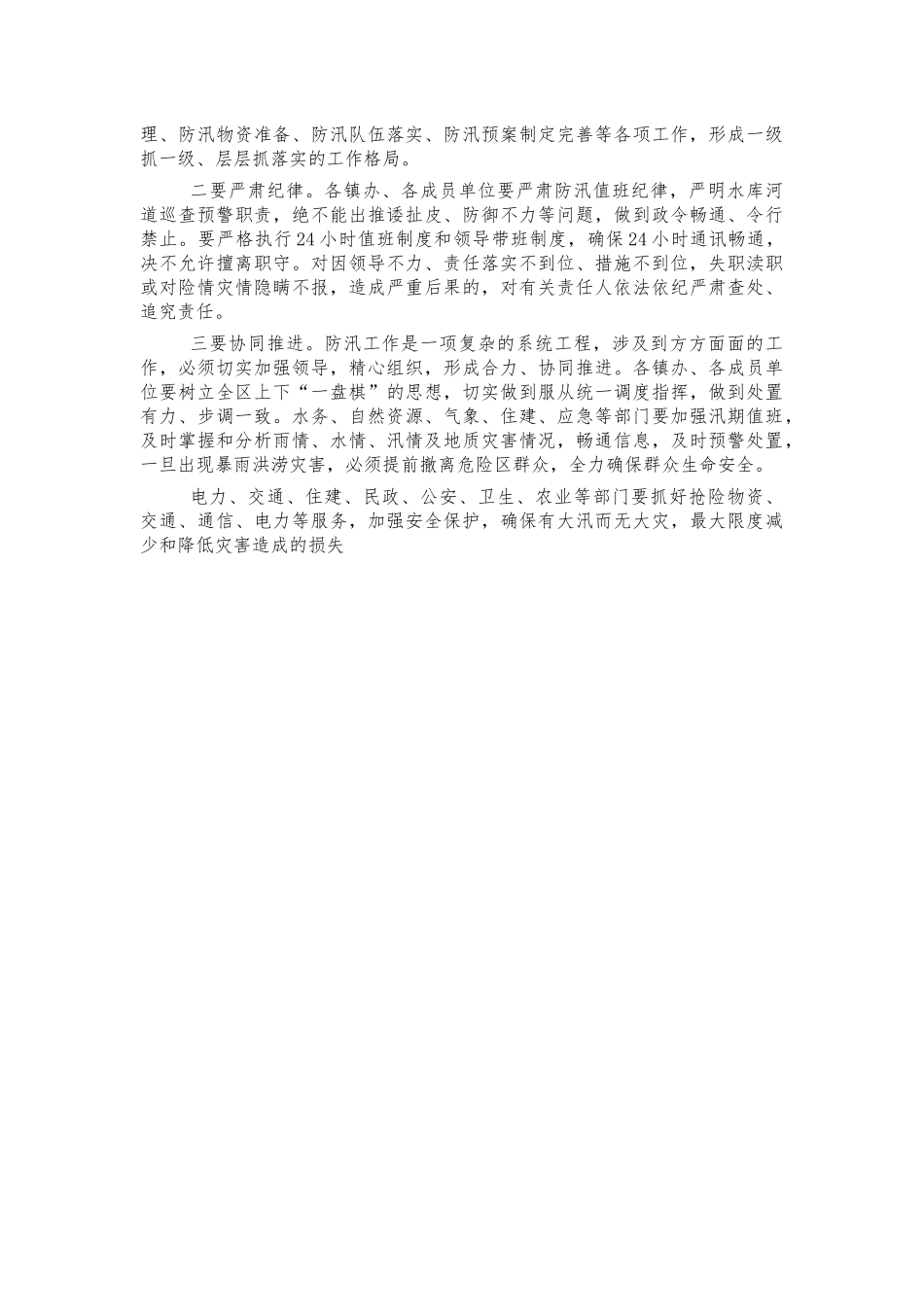 理、防汛物资准备、防汛队伍落实、防汛预案制定完善等各项工作，形成一级抓一级、层层抓落实的工作格局。

二要严肃纪律。各镇办、各成员单位要严肃防汛值班纪律，严明水库河道巡查预警职责，绝不能出推诿扯皮、防御不力等问题，做到政令畅通、令行禁止。要严格执行24小时值班制度和领导带班制度，确保24小时通讯畅通，决不允许擅离职守。对因领导不力、责任落实不到位、措施不到位，失职渎职或对险情灾情隐瞒不报，造成严重后果的，对有关责任人依法依纪严肃查处、追究责任。

三要协同推进。防汛工作是一项复杂的系统工程，涉及到方方面面的工作，必须切实加强领导，精心组织，形成合力、协同推进。各镇办、各成员单位要树立全区上下“一盘棋”的思想，切实做到服从统一调度指挥，做到处置有力、步调一致。水务、自然资源、气象、住建、应急等部门要加强汛期值班，及时掌握和分析雨情、水情、汛情及地质灾害情况，畅通信息，及时预警处置，一旦出现暴雨洪涝灾害，必须提前撤离危险区群众，全力确保群众生命安全。

电力、交通、住建、民政、公安、卫生、农业等部门要抓好抢险物资、交通、通信、电力等服务，加强安全保护，确保有大汛而无大灾，最大限度减少和降低灾害造成的损失